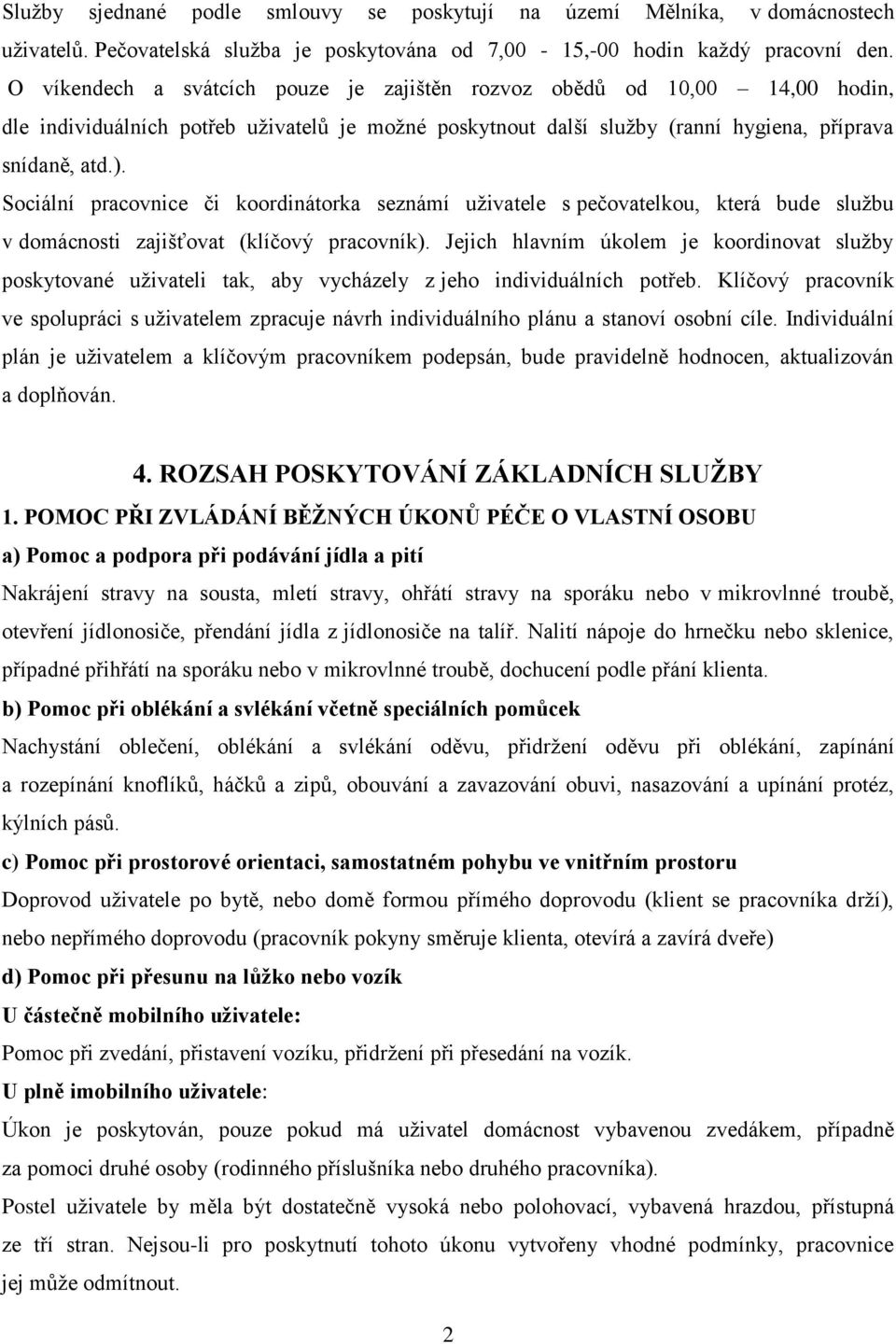 Služby sjednané podle smlouvy se poskytují na území Mělníka, v domácnostech uživatelů. Pečovatelská služba je poskytována od 7,00 - 15,-00 hodin každý pracovní den. O víkendech a svátcích pouze je zajištěn rozvoz obědů od 10,00 – 14,00 hodin, dle individuálních potřeb uživatelů je možné poskytnout další služby (ranní hygiena, příprava snídaně, atd.).

Sociální pracovnice či koordinátorka seznámí uživatele s pečovatelkou, která bude službu v domácnosti zajišťovat (klíčový pracovník). Jejich hlavním úkolem je koordinovat služby poskytované uživateli tak, aby vycházely z jeho individuálních potřeb. Klíčový pracovník ve spolupráci s uživatelem zpracuje návrh individuálního plánu a stanoví osobní cíle. Individuální plán je uživatelem a klíčovým pracovníkem podepsán, bude pravidelně hodnocen, aktualizován a doplňován.

4. ROZSAH POSKYTOVÁNÍ ZÁKLADNÍCH SLUŽBY

1. POMOC PŘI ZVLÁDÁNÍ BĚŽNÝCH ÚKONŮ PÉČE O VLASTNÍ OSOBU

a) Pomoc a podpora při podávání jídla a pití

Nakrájení stravy na sousta, mletí stravy, ohřátí stravy na sporáku nebo v mikrovlnné troubě, otevření jídlonosiče, přendání jídla z jídlonosiče na talíř. Nalití nápoje do hrnečku nebo sklenice, případné přihřátí na sporáku nebo v mikrovlnné troubě, dochucení podle přání klienta.

b) Pomoc při oblékání a svlékání včetně speciálních pomůcek

Nachystání oblečení, oblékání a svlékání oděvu, přidržení oděvu při oblékání, zapínání a rozepínání knoflíků, háčků a zipů, obouvání a zavazování obuvi, nasazování a upínání protéz, kýlních pásů.

c) Pomoc při prostorové orientaci, samostatném pohybu ve vnitřním prostoru

Doprovod uživatele po bytě, nebo domě formou přímého doprovodu (klient se pracovníka drží), nebo nepřímého doprovodu (pracovník pokyny směruje klienta, otevírá a zavírá dveře)

d) Pomoc při přesunu na lůžko nebo vozík

U částečně mobilního uživatele:

Pomoc při zvedání, přistavení vozíku, přidržení při přesedání na vozík.

U plně imobilního uživatele:

Úkon je poskytován, pouze pokud má uživatel domácnost vybavenou zvedákem, případně za pomoci druhé osoby (rodinného příslušníka nebo druhého pracovníka).

Postel uživatele by měla být dostatečně vysoká nebo polohovací, vybavená hrazdou, přístupná ze tří stran. Nejsou-li pro poskytnutí tohoto úkonu vytvořeny vhodné podmínky, pracovnice jej může odmítnout.

2